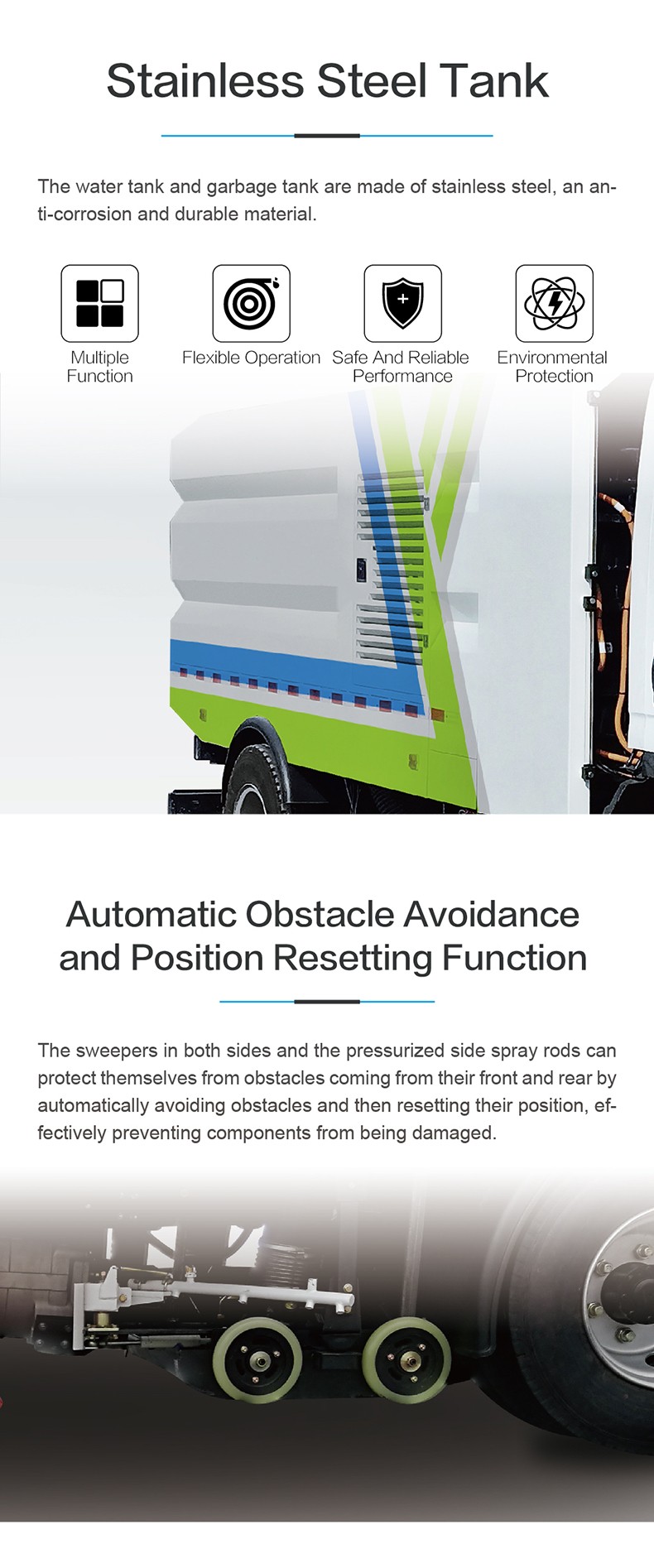 Stainless Steel Tank

The water tank and garbage tank are made of stainless steel, an anti-corrosion and durable material.

Multiple Function

Flexible Operation

Safe And Reliable Performance

Environmental Protection

Automatic Obstacle Avoidance and Position Resetting Function

The sweepers in both sides and the pressurized side spray rods can protect themselves from obstacles coming from their front and rear by automatically avoiding obstacles and then resetting their position, effectively preventing components from being damaged.